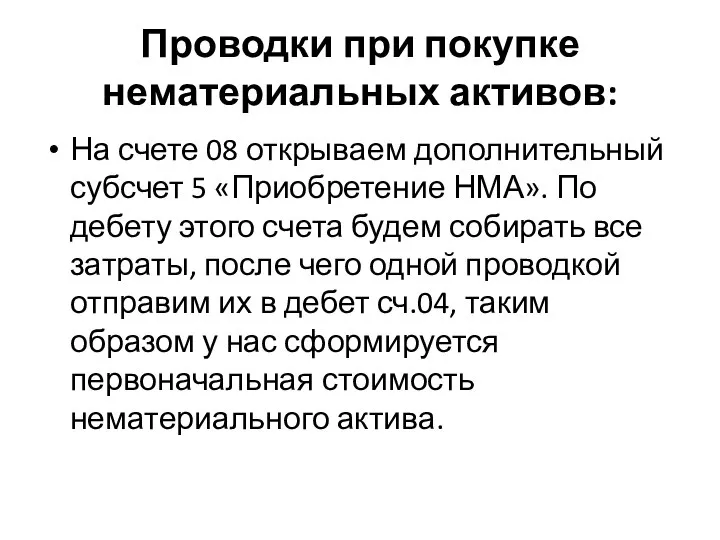 Проводки при покупке нематериальных активов:

• На счете 08 открываем дополнительный субсчет 5 «Приобретение НМА». По дебету этого счета будем собирать все затраты, после чего одной проводкой отправим их в дебет сч.04, таким образом у нас сформируется первоначальная стоимость нематериального актива.